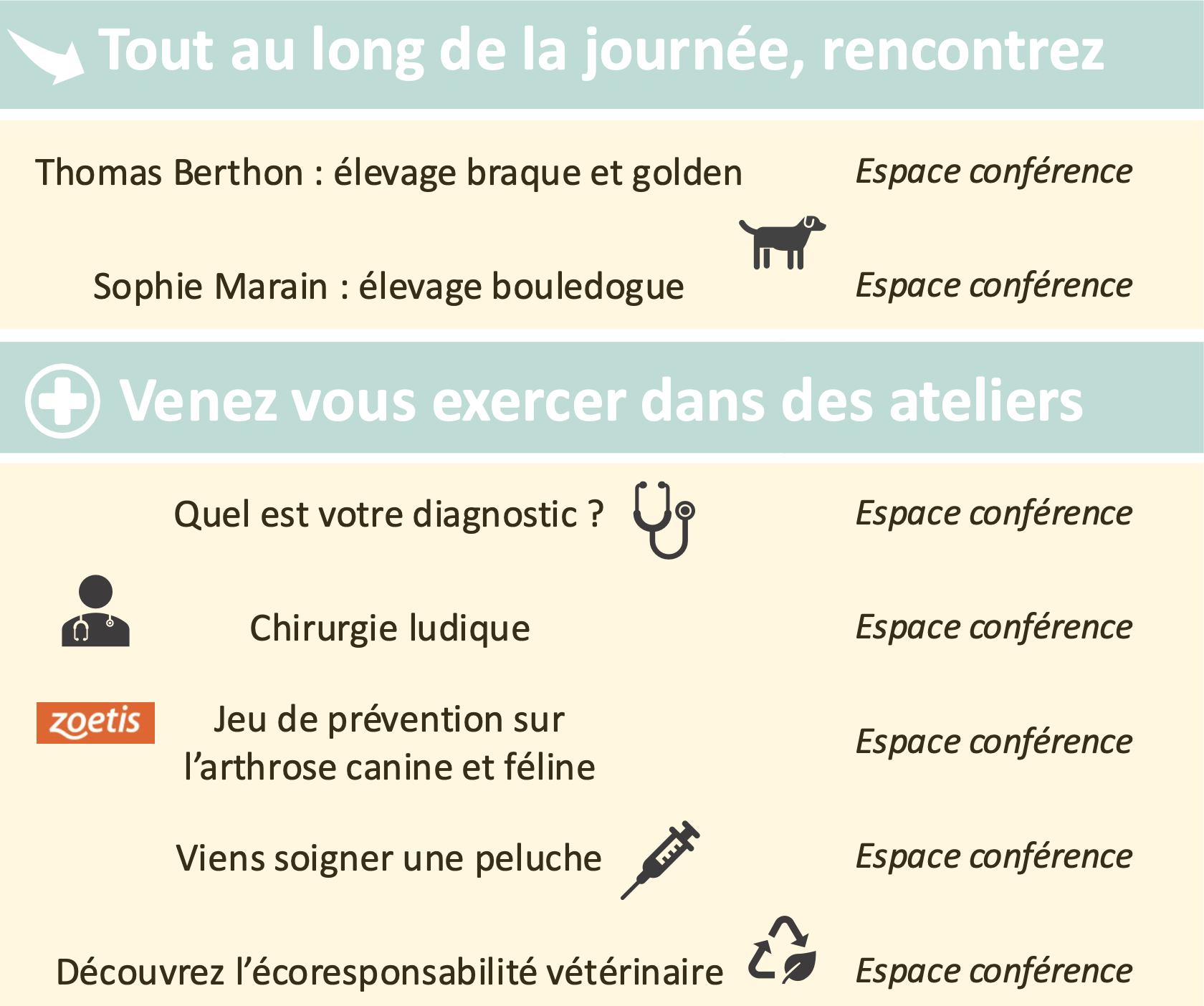 Tout au long de la journée, rencontrez

Thomas Berthon : élevage braque et golden
Espace conférence

Sophie Marain : élevage bouledogue
Espace conférence

Venez vous exercer dans des ateliers

Quel est votre diagnostic ?
Espace conférence

Chirurgie ludique
Espace conférence

zoetis

Jeu de prévention sur l'arthrose canine et féline
Espace conférence

Viens soigner une peluche
Espace conférence

Découvrez l'écoresponsabilité vétérinaire
Espace conférence